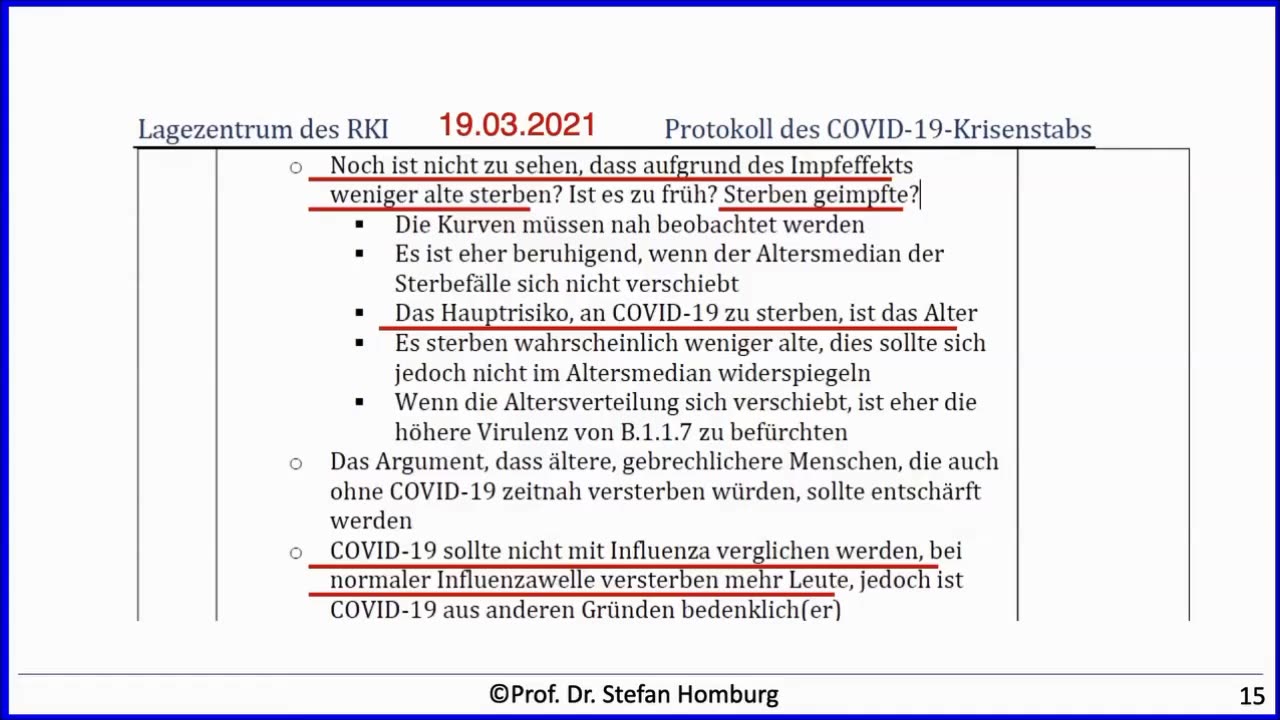 Lagezentrum des RKI 19.03.2021 Protokoll des COVID-19-Krisenstabs

○ Noch ist nicht zu sehen, dass aufgrund des Impfeffekts weniger alte sterben? Ist es zu früh? Sterben geimpfte?
▪ Die Kurven müssen nah beobachtet werden
▪ Es ist eher beruhigend, wenn der Altersmedian der Sterbefälle sich nicht verschiebt
▪ Das Hauptrisiko, an COVID-19 zu sterben, ist das Alter
▪ Es sterben wahrscheinlich weniger alte, dies sollte sich jedoch nicht im Altersmedian widerspiegeln
▪ Wenn die Altersverteilung sich verschiebt, ist eher die höhere Virulenz von B.1.1.7 zu befürchten
○ Das Argument, dass ältere, gebrechlichere Menschen, die auch ohne COVID-19 zeitnah versterben würden, sollte entschärft werden
○ COVID-19 sollte nicht mit Influenza verglichen werden, bei normaler Influenzawelle versterben mehr Leute, jedoch ist COVID-19 aus anderen Gründen bedenklich(er)

©Prof. Dr. Stefan Homburg

15